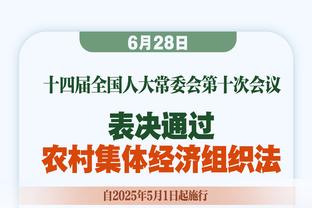 6月28日

十四届全国人大常委会第十次会议

表决通过
农村集体经济组织法

自2025年5月1日起施行